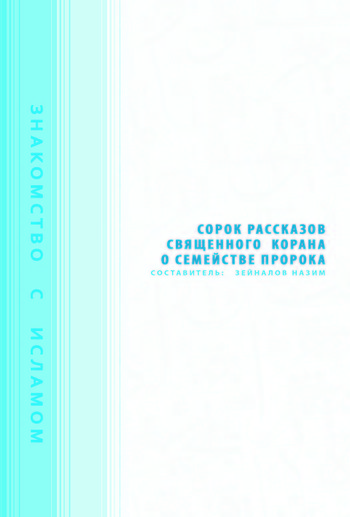 ЗНАКОМСТВО С ИСЛАМОМ

СОРОК РАССКАЗОВ
СВЯЩЕННОГО КОРАНА
О СЕМЕЙСТВЕ ПРОРОКА
СОСТАВИТЕЛЬ: ЗЕЙНАЛОВ НАЗИМ